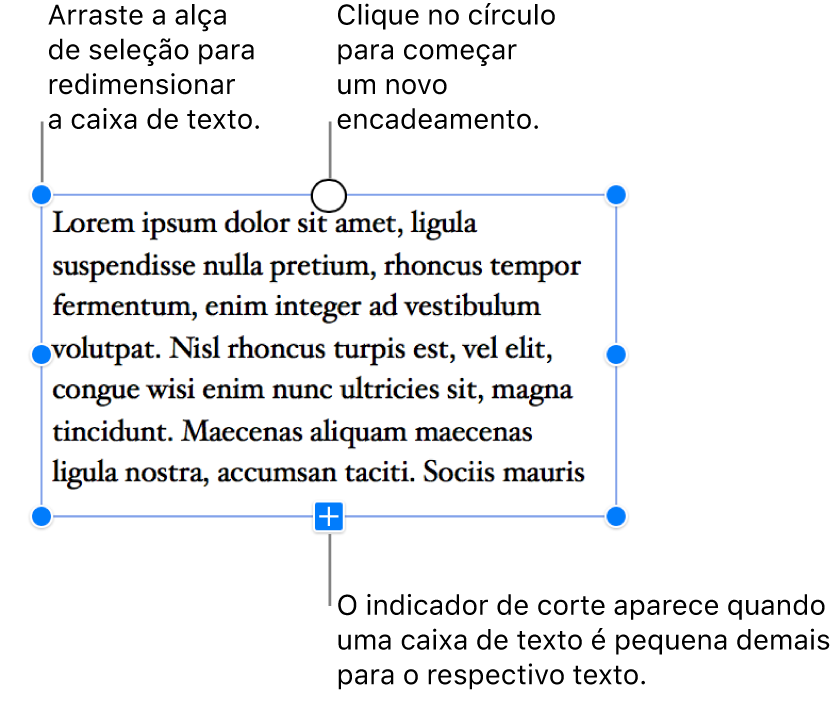 Arraste a alça de seleção para redimensionar a caixa de texto.

Clique no círculo para começar um novo encadeamento.

Lorem ipsum dolor sit amet, ligula suspendisse nulla pretium, rhoncus tempor fermentum, enim integer ad vestibulum volutpat. Nisl rhoncus turpis est, vel elit, congue wisi enim nunc ultricies sit, magna tincidunt. Maecenas aliquam maecenas ligula nostra, accumsan taciti. Sociis mauris

O indicador de corte aparece quando uma caixa de texto é pequena demais para o respectivo texto.